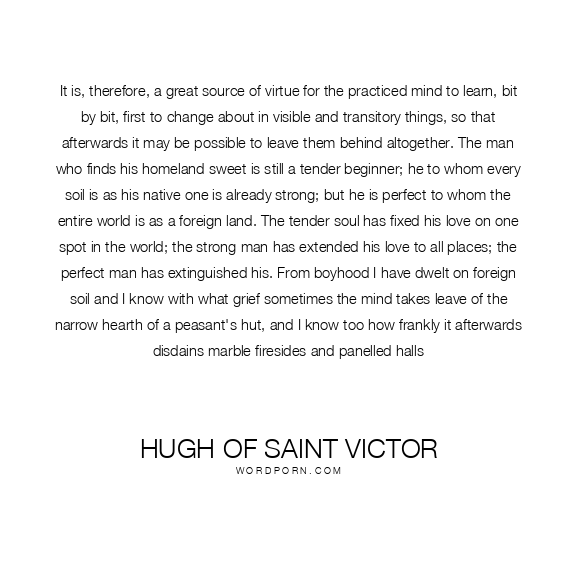 It is, therefore, a great source of virtue for the practiced mind to learn, bit by bit, first to change about in visible and transitory things, so that afterwards it may be possible to leave them behind altogether. The man who finds his homeland sweet is still a tender beginner; he to whom every soil is as his native one is already strong; but he is perfect to whom the entire world is as a foreign land. The tender soul has fixed his love on one spot in the world; the strong man has extended his love to all places; the perfect man has extinguished his. From boyhood I have dwelt on foreign soil and I know with what grief sometimes the mind takes leave of the narrow hearth of a peasant's hut, and I know too how frankly it afterwards disdains marble firesides and panelled halls

HUGH OF SAINT VICTOR
WORDPORN.COM